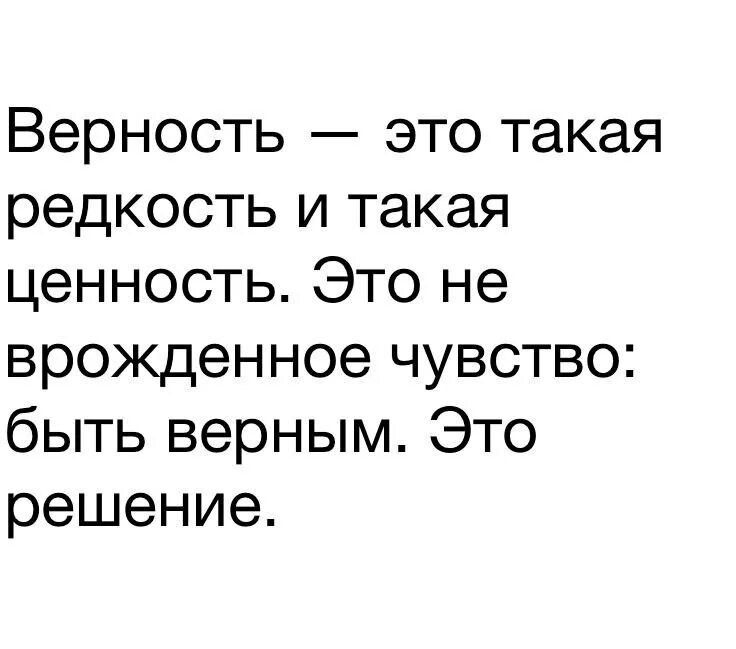 Верность — это такая редкость и такая ценность. Это не врожденное чувство: быть верным. Это решение.